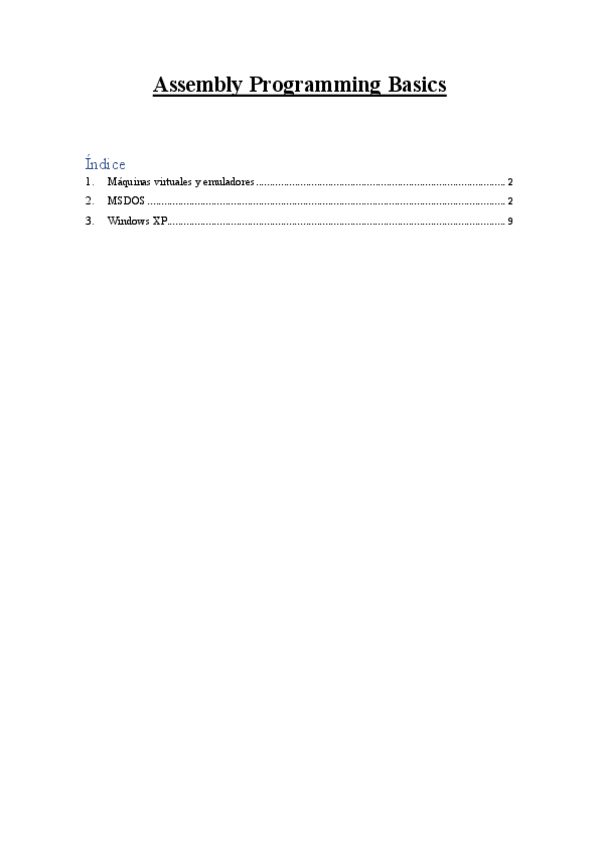 Assembly Programming Basics

Índice

1. Máquinas virtuales y emuladores 2
2. MSDOS 2
3. Windows XP 9